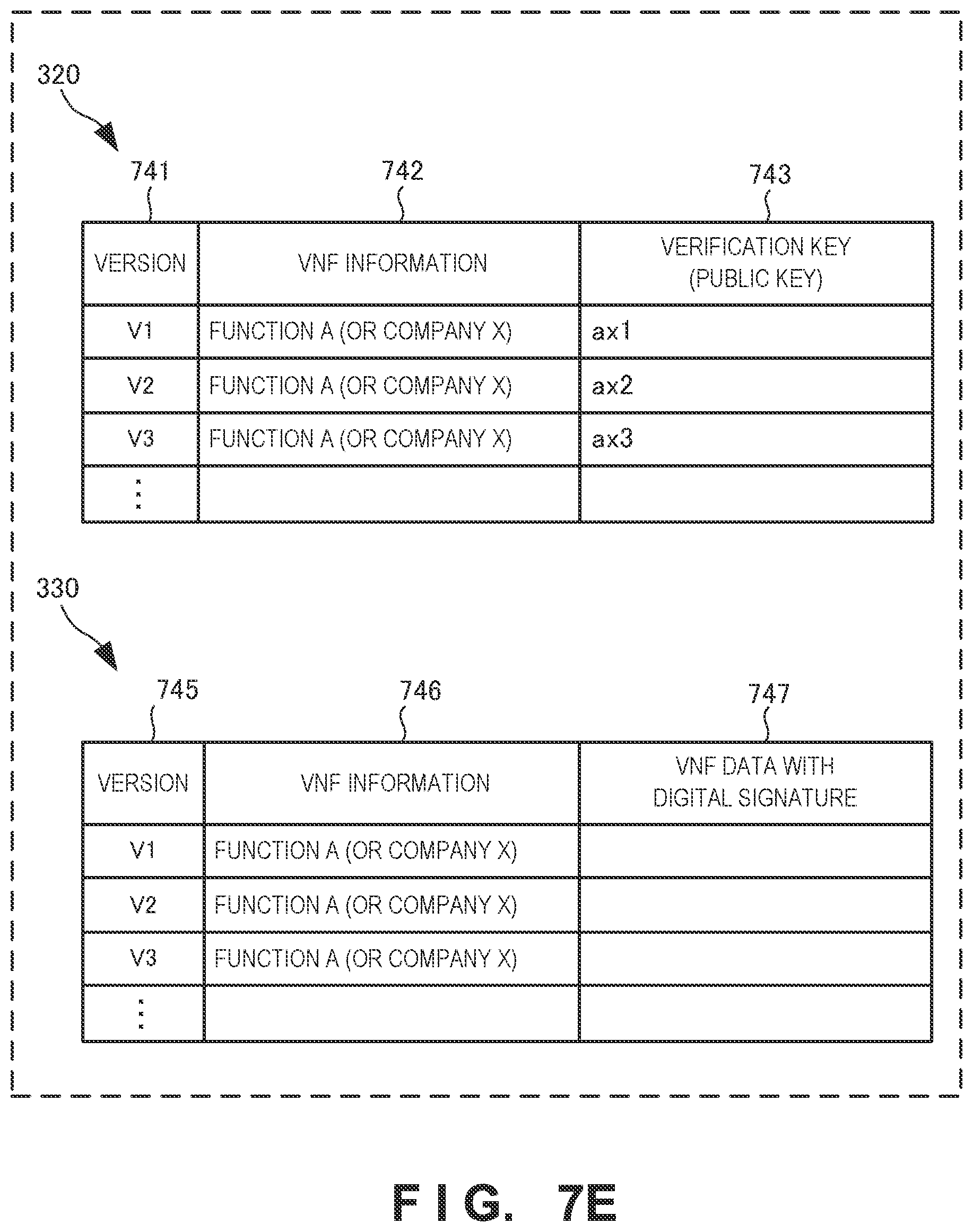 320

741 742 743

| VERSION | VNF INFORMATION | VERIFICATION KEY (PUBLIC KEY) |
|---|---|---|
| V1 | FUNCTION A (OR COMPANY X) | ax1 |
| V2 | FUNCTION A (OR COMPANY X) | ax2 |
| V3 | FUNCTION A (OR COMPANY X) | ax3 |
| ⋮ | | |

330

745 746 747

| VERSION | VNF INFORMATION | VNF DATA WITH DIGITAL SIGNATURE |
|---|---|---|
| V1 | FUNCTION A (OR COMPANY X) | |
| V2 | FUNCTION A (OR COMPANY X) | |
| V3 | FUNCTION A (OR COMPANY X) | |
| ⋮ | | |

FIG. 7E